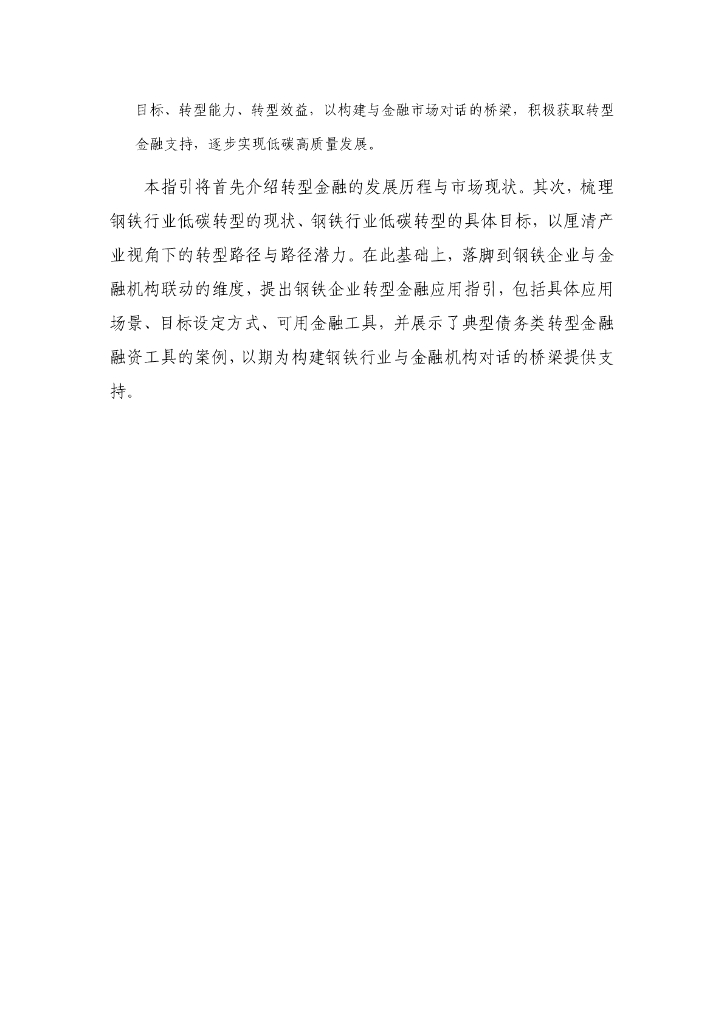 目标、转型能力、转型效益，以构建与金融市场对话的桥梁，积极获取转型金融支持，逐步实现低碳高质量发展。

本指引将首先介绍转型金融的发展历程与市场现状。其次，梳理钢铁行业低碳转型的现状、钢铁行业低碳转型的具体目标，以厘清产业视角下的转型路径与路径潜力。在此基础上，落脚到钢铁企业与金融机构联动的维度，提出钢铁企业转型金融应用指引，包括具体应用场景、目标设定方式、可用金融工具，并展示了典型债务类转型金融融资工具的案例，以期为构建钢铁行业与金融机构对话的桥梁提供支持。